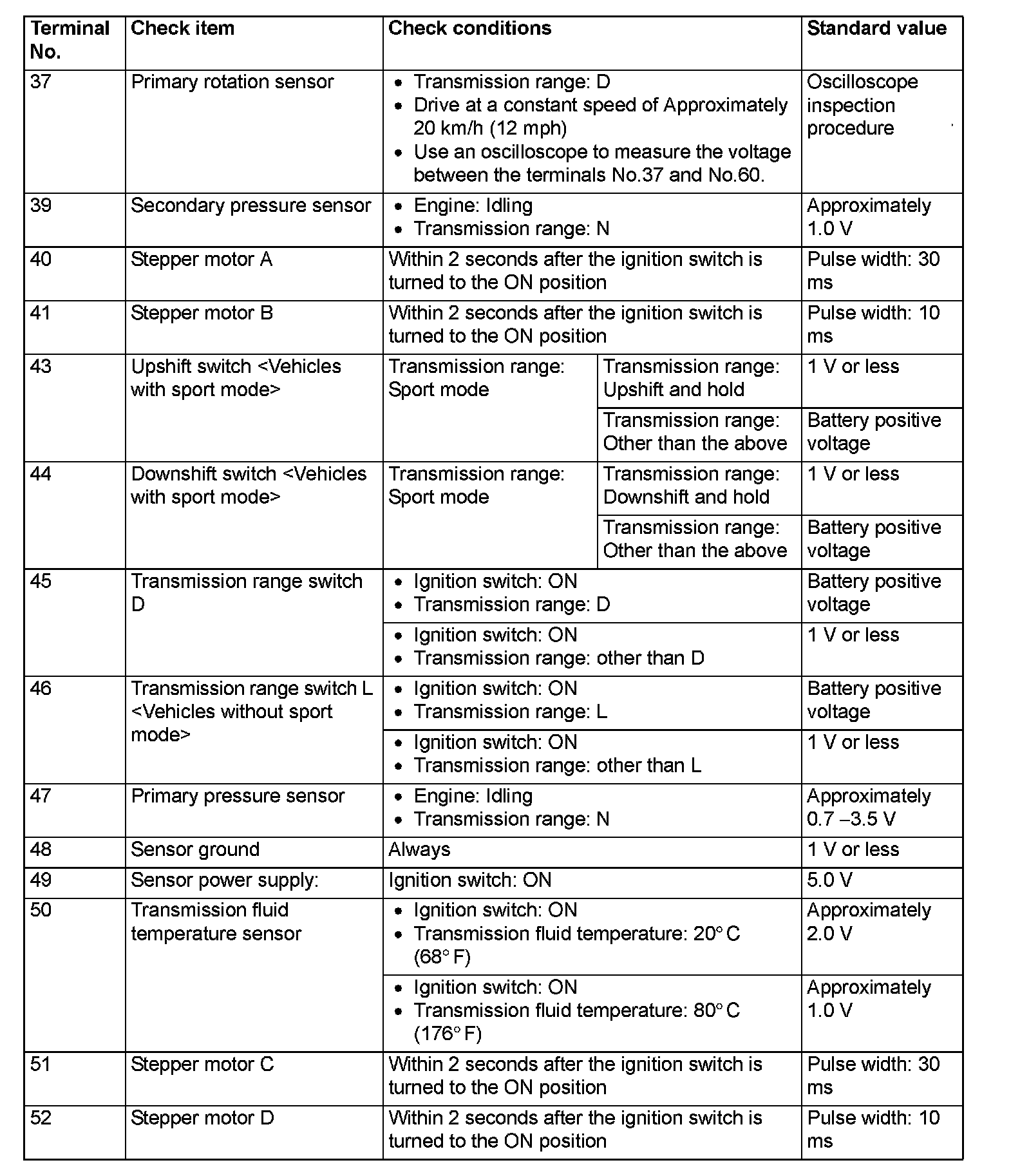 | Terminal No. | Check item | Check conditions | | Standard value |
|---|---|---|---|---|
| 37 | Primary rotation sensor | • Transmission range: D • Drive at a constant speed of Approximately 20 km/h (12 mph) • Use an oscilloscope to measure the voltage between the terminals No.37 and No.60. | | Oscilloscope inspection procedure |
| 39 | Secondary pressure sensor | • Engine: Idling • Transmission range: N | | Approximately 1.0 V |
| 40 | Stepper motor A | Within 2 seconds after the ignition switch is turned to the ON position | | Pulse width: 30 ms |
| 41 | Stepper motor B | Within 2 seconds after the ignition switch is turned to the ON position | | Pulse width: 10 ms |
| 43 | Upshift switch <Vehicles with sport mode> | Transmission range: Sport mode | Transmission range: Upshift and hold | 1 V or less |
| | | | Transmission range: Other than the above | Battery positive voltage |
| 44 | Downshift switch <Vehicles with sport mode> | Transmission range: Sport mode | Transmission range: Downshift and hold | 1 V or less |
| | | | Transmission range: Other than the above | Battery positive voltage |
| 45 | Transmission range switch D | • Ignition switch: ON • Transmission range: D | | Battery positive voltage |
| | | • Ignition switch: ON • Transmission range: other than D | | 1 V or less |
| 46 | Transmission range switch L <Vehicles without sport mode> | • Ignition switch: ON • Transmission range: L | | Battery positive voltage |
| | | • Ignition switch: ON • Transmission range: other than L | | 1 V or less |
| 47 | Primary pressure sensor | • Engine: Idling • Transmission range: N | | Approximately 0.7 –3.5 V |
| 48 | Sensor ground | Always | | 1 V or less |
| 49 | Sensor power supply: | Ignition switch: ON | | 5.0 V |
| 50 | Transmission fluid temperature sensor | • Ignition switch: ON • Transmission fluid temperature: 20° C (68° F) | | Approximately 2.0 V |
| | | • Ignition switch: ON • Transmission fluid temperature: 80° C (176° F) | | Approximately 1.0 V |
| 51 | Stepper motor C | Within 2 seconds after the ignition switch is turned to the ON position | | Pulse width: 30 ms |
| 52 | Stepper motor D | Within 2 seconds after the ignition switch is turned to the ON position | | Pulse width: 10 ms |